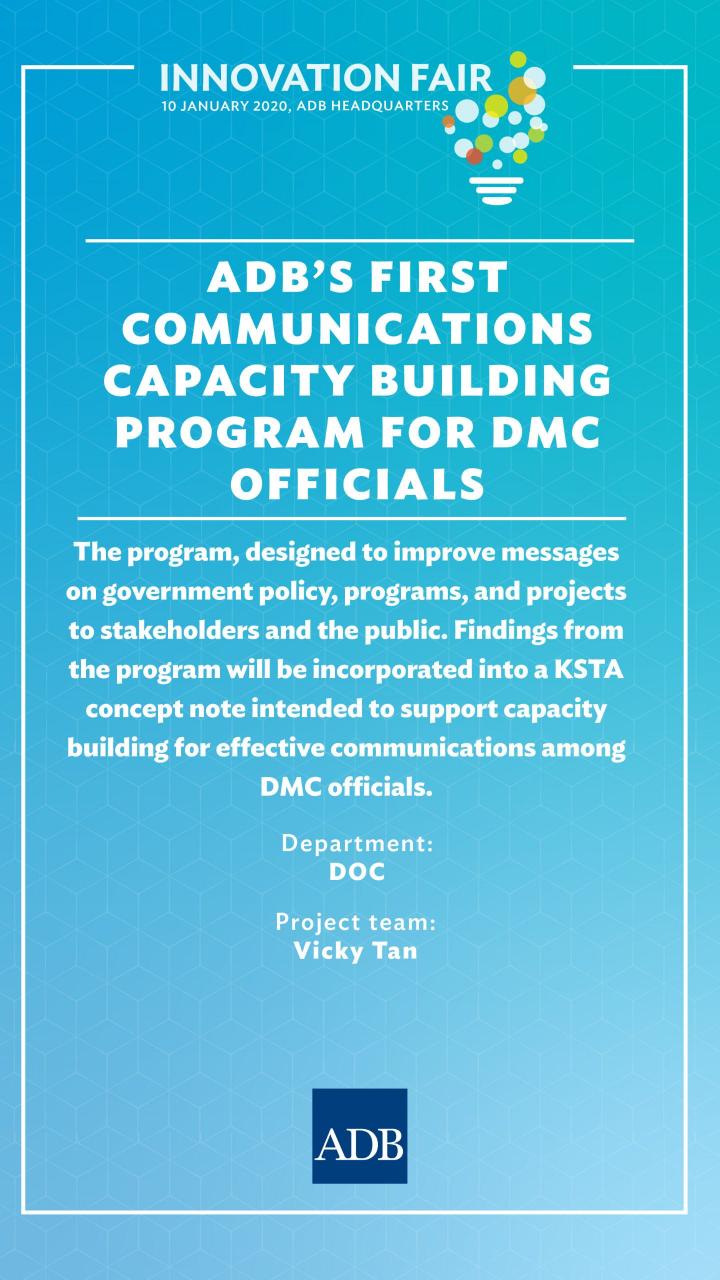 INNOVATION FAIR
10 JANUARY 2020, ADB HEADQUARTERS

ADB'S FIRST COMMUNICATIONS CAPACITY BUILDING PROGRAM FOR DMC OFFICIALS

The program, designed to improve messages on government policy, programs, and projects to stakeholders and the public. Findings from the program will be incorporated into a KSTA concept note intended to support capacity building for effective communications among DMC officials.

Department:
DOC

Project team:
Vicky Tan

ADB